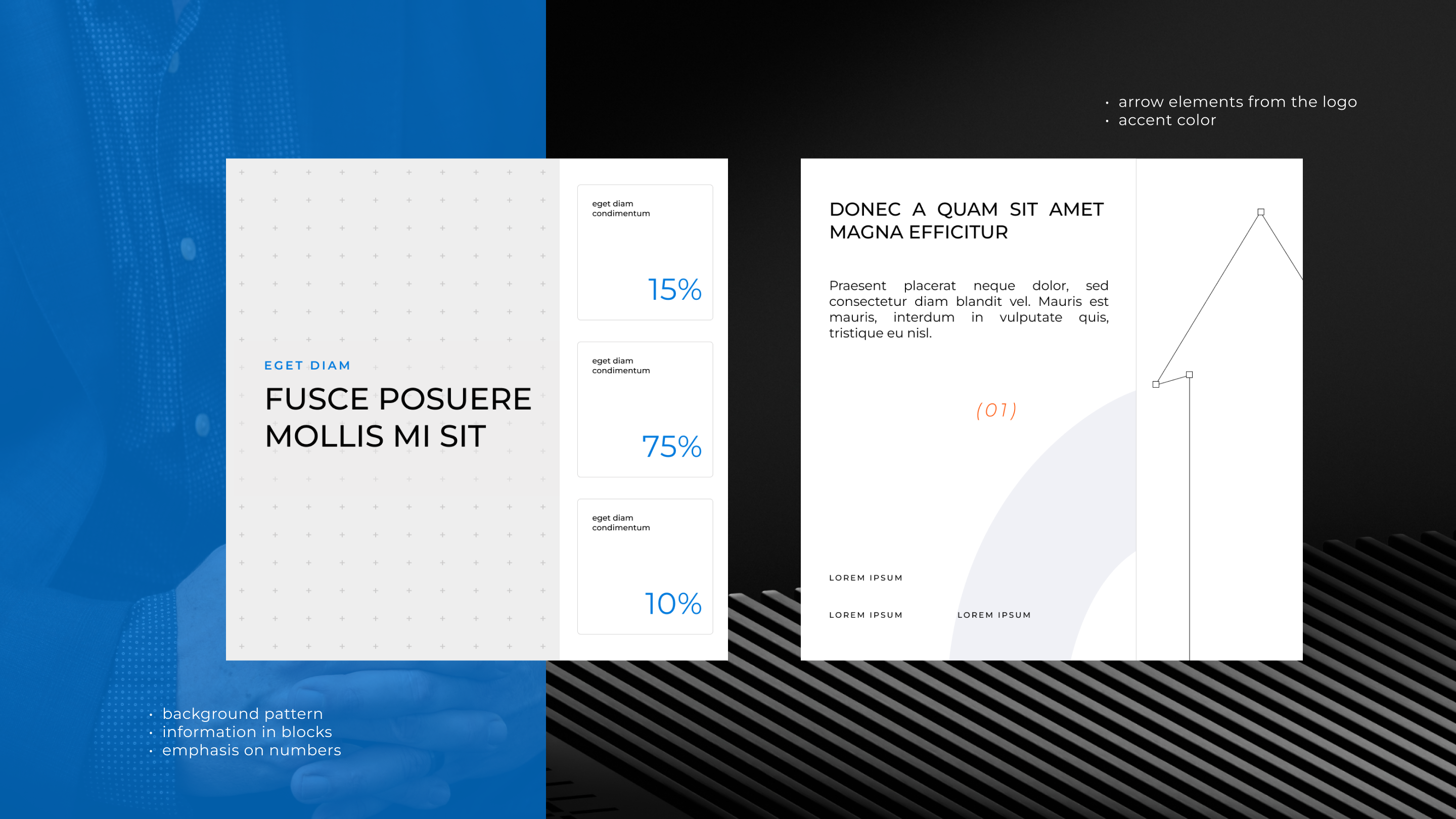 • arrow elements from the logo
• accent color

EGET DIAM

FUSCE POSUERE MOLLIS MI SIT

eget diam condimentum

15%

eget diam condimentum

75%

eget diam condimentum

10%

DONEC A QUAM SIT AMET MAGNA EFFICITUR

Praesent placerat neque dolor, sed consectetur diam blandit vel. Mauris est mauris, interdum in vulputate quis, tristique eu nisl.

(01)

LOREM IPSUM

LOREM IPSUM

LOREM IPSUM

• background pattern
• information in blocks
• emphasis on numbers